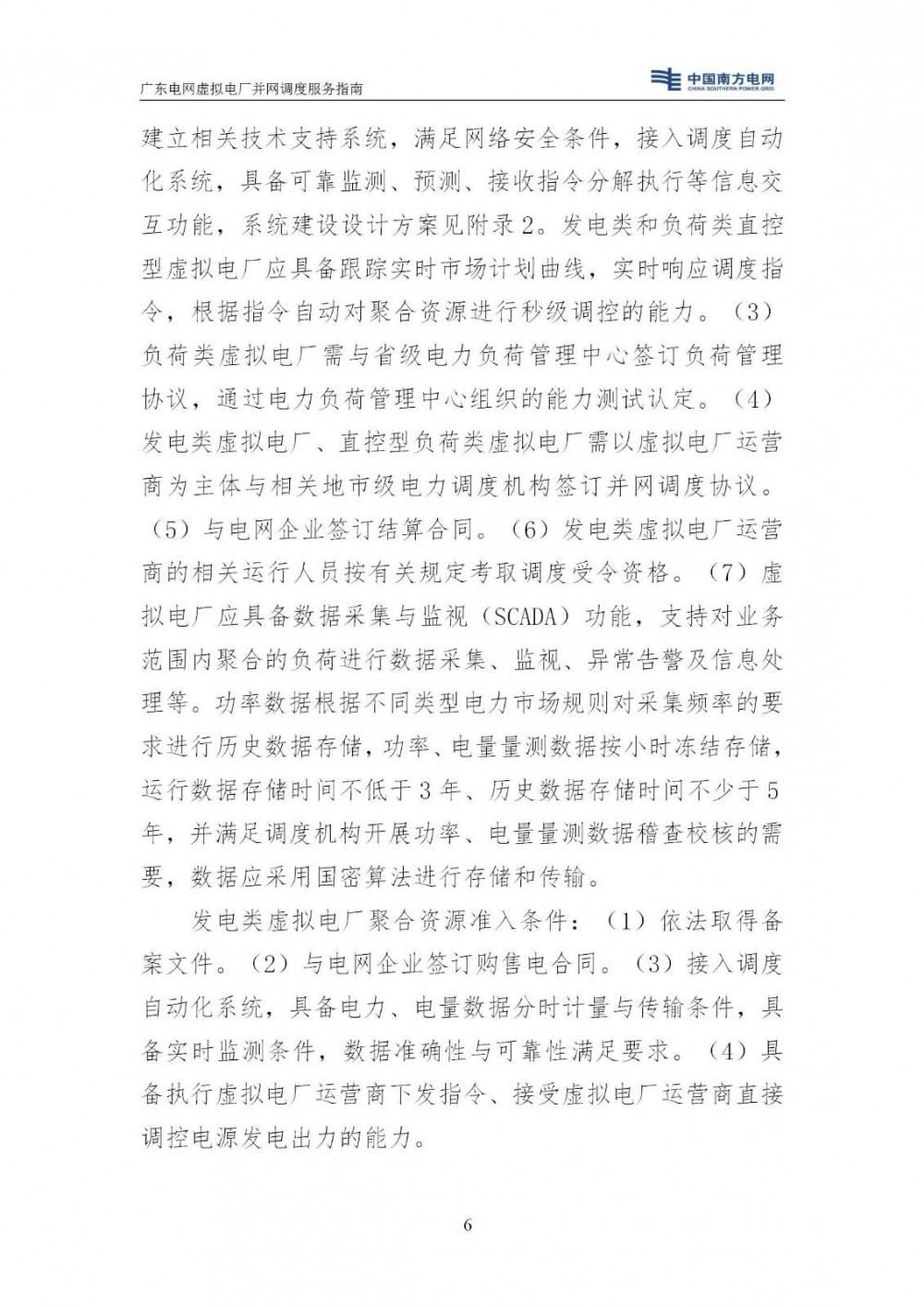 广东电网虚拟电厂并网调度服务指南

中国南方电网
CHINA SOUTHERN POWER GRID

建立相关技术支持系统，满足网络安全条件，接入调度自动化系统，具备可靠监测、预测、接收指令分解执行等信息交互功能，系统建设设计方案见附录2。发电类和负荷类直控型虚拟电厂应具备跟踪实时市场计划曲线，实时响应调度指令，根据指令自动对聚合资源进行秒级调控的能力。（3）负荷类虚拟电厂需与省级电力负荷管理中心签订负荷管理协议，通过电力负荷管理中心组织的能力测试认定。（4）发电类虚拟电厂、直控型负荷类虚拟电厂需以虚拟电厂运营商为主体与相关地市级电力调度机构签订并网调度协议。（5）与电网企业签订结算合同。（6）发电类虚拟电厂运营商的相关运行人员按有关规定考取调度受令资格。（7）虚拟电厂应具备数据采集与监视（SCADA）功能，支持对业务范围内聚合的负荷进行数据采集、监视、异常告警及信息处理等。功率数据根据不同类型电力市场规则对采集频率的要求进行历史数据存储，功率、电量量测数据按小时冻结存储，运行数据存储时间不低于3年、历史数据存储时间不少于5年，并满足调度机构开展功率、电量量测数据稽查校核的需要，数据应采用国密算法进行存储和传输。

发电类虚拟电厂聚合资源准入条件：（1）依法取得备案文件。（2）与电网企业签订购售电合同。（3）接入调度自动化系统，具备电力、电量数据分时计量与传输条件，具备实时监测条件，数据准确性与可靠性满足要求。（4）具备执行虚拟电厂运营商下发指令、接受虚拟电厂运营商直接调控电源发电出力的能力。

6